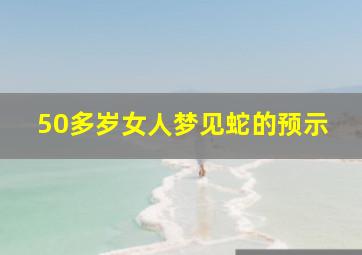 50多岁女人梦见蛇的预示